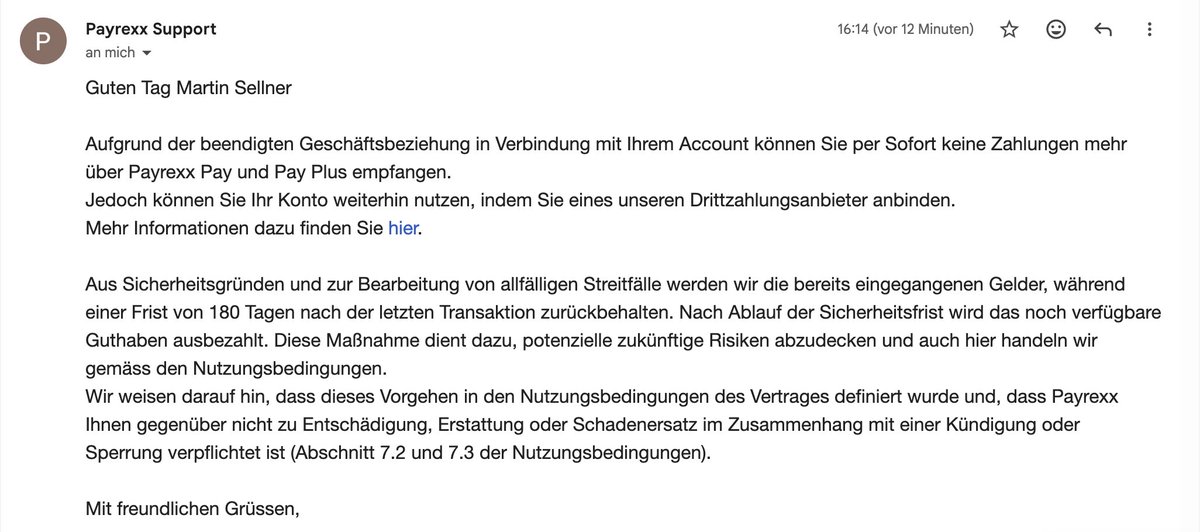 P

Payrexx Support
an mich

16:14 (vor 12 Minuten)

Guten Tag Martin Sellner

Aufgrund der beendigten Geschäftsbeziehung in Verbindung mit Ihrem Account können Sie per Sofort keine Zahlungen mehr über Payrexx Pay und Pay Plus empfangen.
Jedoch können Sie Ihr Konto weiterhin nutzen, indem Sie eines unseren Drittzahlungsanbieter anbinden.
Mehr Informationen dazu finden Sie hier.

Aus Sicherheitsgründen und zur Bearbeitung von allfälligen Streitfälle werden wir die bereits eingegangenen Gelder, während einer Frist von 180 Tagen nach der letzten Transaktion zurückbehalten. Nach Ablauf der Sicherheitsfrist wird das noch verfügbare Guthaben ausbezahlt. Diese Maßnahme dient dazu, potenzielle zukünftige Risiken abzudecken und auch hier handeln wir gemäss den Nutzungsbedingungen.
Wir weisen darauf hin, dass dieses Vorgehen in den Nutzungsbedingungen des Vertrages definiert wurde und, dass Payrexx Ihnen gegenüber nicht zu Entschädigung, Erstattung oder Schadenersatz im Zusammenhang mit einer Kündigung oder Sperrung verpflichtet ist (Abschnitt 7.2 und 7.3 der Nutzungsbedingungen).

Mit freundlichen Grüssen,